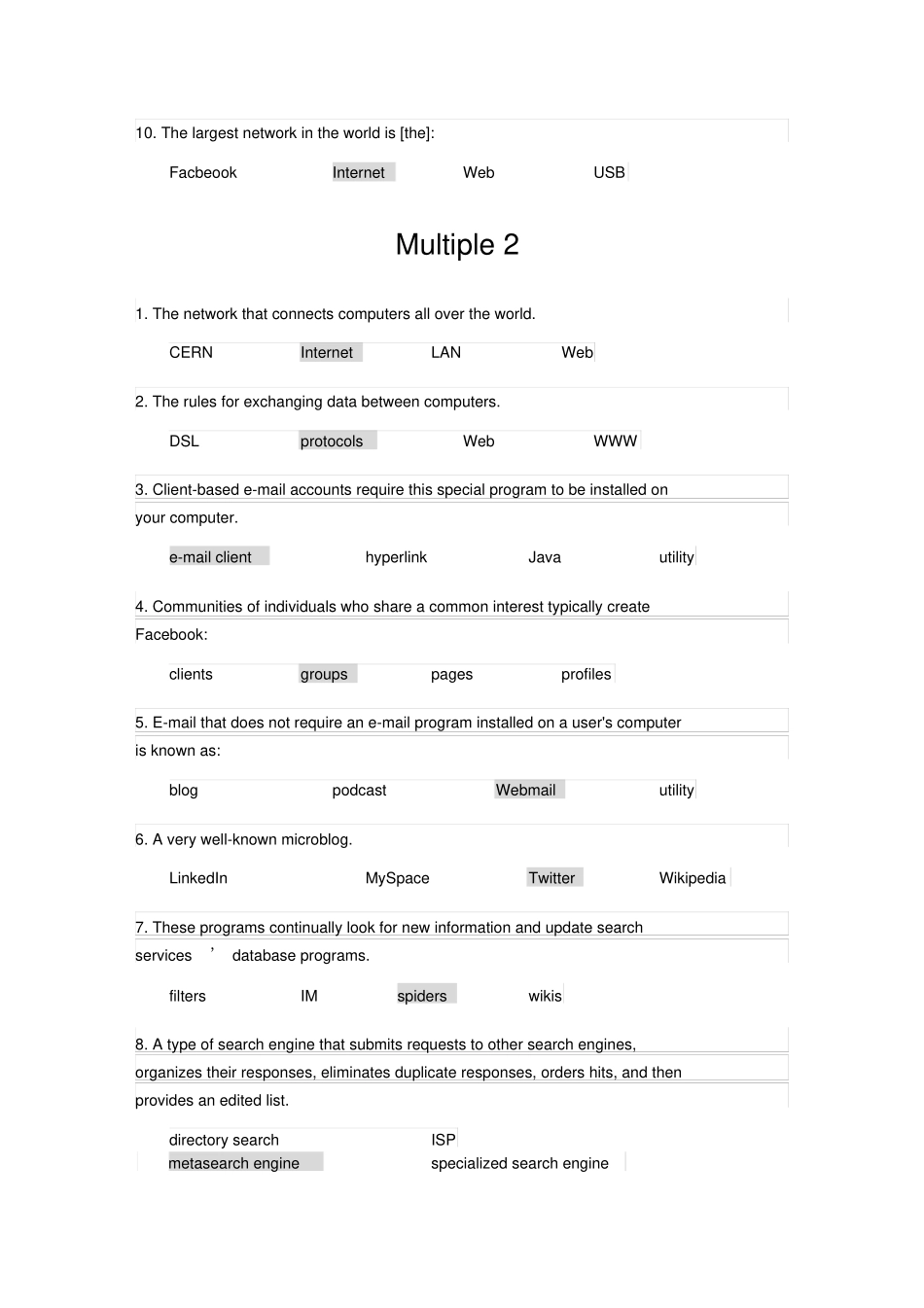 10. The largest network in the world is [the]:

Facbeook Internet Web USB

Multiple 2

1. The network that connects computers all over the world.

CERN Internet LAN Web

2. The rules for exchanging data between computers.

DSL protocols Web WWW

3. Client-based e-mail accounts require this special program to be installed on your computer.

e-mail client hyperlink Java utility

4. Communities of individuals who share a common interest typically create Facebook:

clients groups pages profiles

5. E-mail that does not require an e-mail program installed on a user's computer is known as:

blog podcast Webmail utility

6. A very well-known microblog.

LinkedIn MySpace Twitter Wikipedia

7. These programs continually look for new information and update search services ' database programs.

filters IM spiders wikis

8. A type of search engine that submits requests to other search engines, organizes their responses, eliminates duplicate responses, orders hits, and then provides an edited list.

directory search ISP
metasearch engine specialized search engine